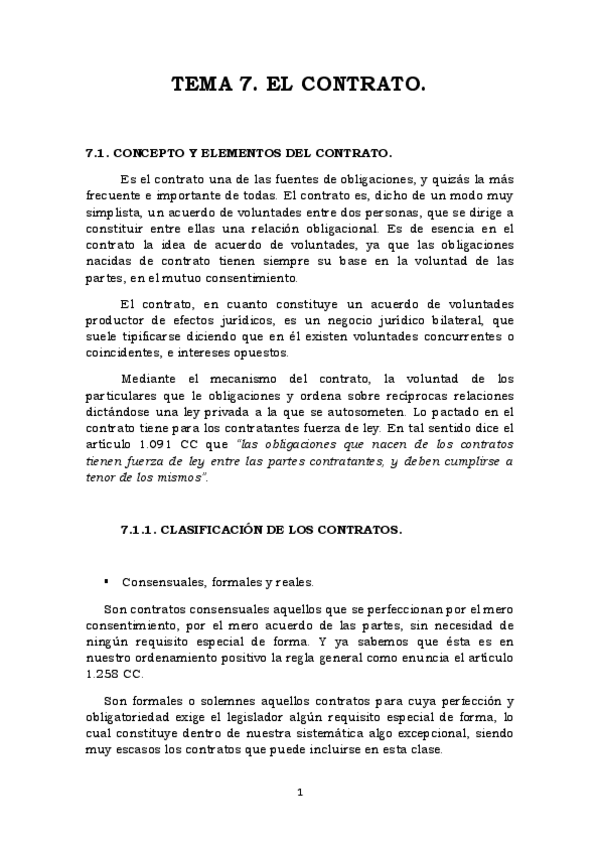 TEMA 7. EL CONTRATO.

7.1. CONCEPTO Y ELEMENTOS DEL CONTRATO.

Es el contrato una de las fuentes de obligaciones, y quizás la más frecuente e importante de todas. El contrato es, dicho de un modo muy simplista, un acuerdo de voluntades entre dos personas, que se dirige a constituir entre ellas una relación obligacional. Es de esencia en el contrato la idea de acuerdo de voluntades, ya que las obligaciones nacidas de contrato tienen siempre su base en la voluntad de las partes, en el mutuo consentimiento.

El contrato, en cuanto constituye un acuerdo de voluntades productor de efectos jurídicos, es un negocio jurídico bilateral, que suele tipificarse diciendo que en él existen voluntades concurrentes o coincidentes, e intereses opuestos.

Mediante el mecanismo del contrato, la voluntad de los particulares que le obligaciones y ordena sobre recíprocas relaciones dictándose una ley privada a la que se autosometen. Lo pactado en el contrato tiene para los contratantes fuerza de ley. En tal sentido dice el artículo 1.091 CC que "las obligaciones que nacen de los contratos tienen fuerza de ley entre las partes contratantes, y deben cumplirse a tenor de los mismos".

7.1.1. CLASIFICACIÓN DE LOS CONTRATOS.

▪ Consensuales, formales y reales.

Son contratos consensuales aquellos que se perfeccionan por el mero consentimiento, por el mero acuerdo de las partes, sin necesidad de ningún requisito especial de forma. Y ya sabemos que ésta es en nuestro ordenamiento positivo la regla general como enuncia el artículo 1.258 CC.

Son formales o solemnes aquellos contratos para cuya perfección y obligatoriedad exige el legislador algún requisito especial de forma, lo cual constituye dentro de nuestra sistemática algo excepcional, siendo muy escasos los contratos que puede incluirse en esta clase.

1